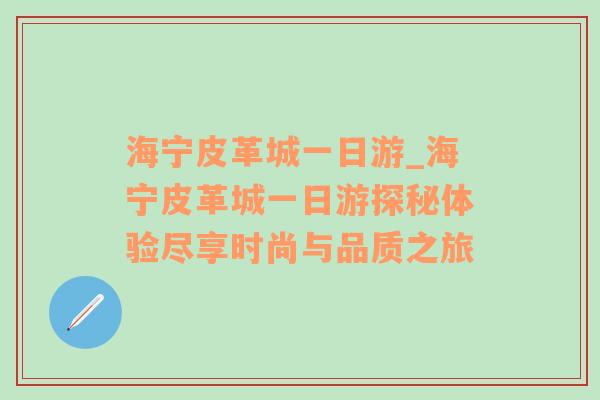 海宁皮革城一日游_海宁皮革城一日游探秘体验尽享时尚与品质之旅